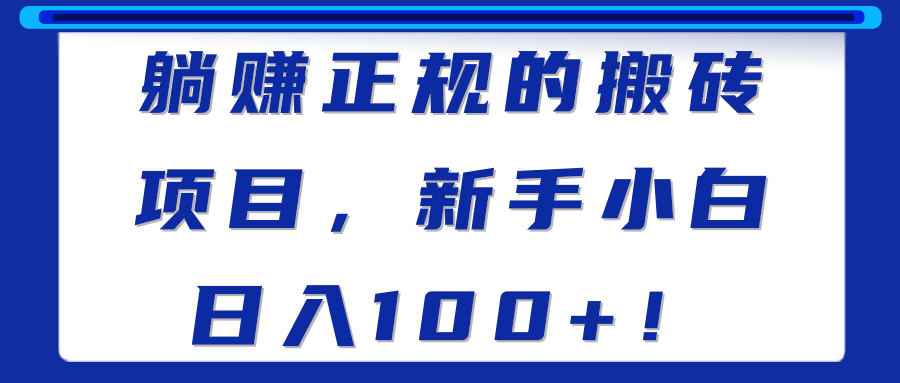 躺赚正规的搬砖项目，新手小白日入100+！